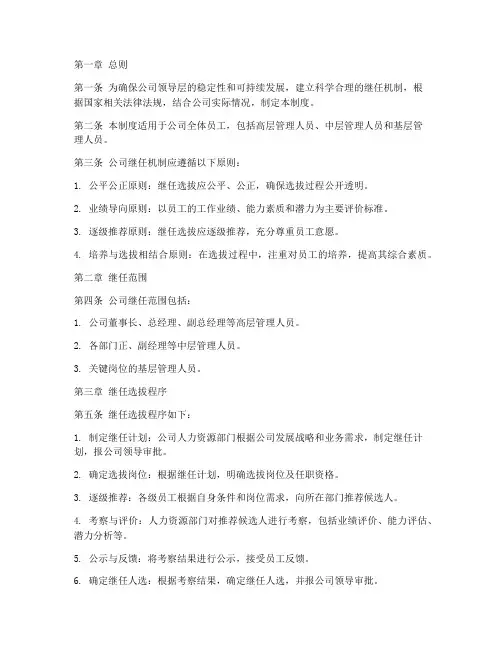 第一章 总则

第一条 为确保公司领导层的稳定性和可持续发展，建立科学合理的继任机制，根据国家相关法律法规，结合公司实际情况，制定本制度。

第二条 本制度适用于公司全体员工，包括高层管理人员、中层管理人员和基层管理人员。

第三条 公司继任机制应遵循以下原则：

1. 公平公正原则：继任选拔应公平、公正，确保选拔过程公开透明。

2. 业绩导向原则：以员工的工作业绩、能力素质和潜力为主要评价标准。

3. 逐级推荐原则：继任选拔应逐级推荐，充分尊重员工意愿。

4. 培养与选拔相结合原则：在选拔过程中，注重对员工的培养，提高其综合素质。

第二章 继任范围

第四条 公司继任范围包括：

1. 公司董事长、总经理、副总经理等高层管理人员。

2. 各部门正、副经理等中层管理人员。

3. 关键岗位的基层管理人员。

第三章 继任选拔程序

第五条 继任选拔程序如下：

1. 制定继任计划：公司人力资源部门根据公司发展战略和业务需求，制定继任计划，报公司领导审批。

2. 确定选拔岗位：根据继任计划，明确选拔岗位及任职资格。

3. 逐级推荐：各级员工根据自身条件和岗位需求，向所在部门推荐候选人。

4. 考察与评价：人力资源部门对推荐候选人进行考察，包括业绩评价、能力评估、潜力分析等。

5. 公示与反馈：将考察结果进行公示，接受员工反馈。

6. 确定继任人选：根据考察结果，确定继任人选，并报公司领导审批。